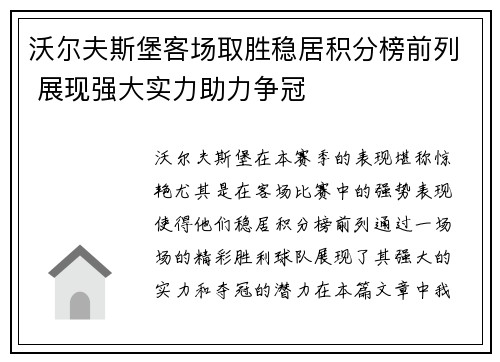 沃尔夫斯堡客场取胜稳居积分榜前列 展现强大实力助力争冠

沃尔夫斯堡在本赛季的表现堪称惊艳尤其是在客场比赛中的强势表现使得他们稳居积分榜前列通过一场场的精彩胜利球队展现了其强大的实力和夺冠的潜力在本篇文章中我